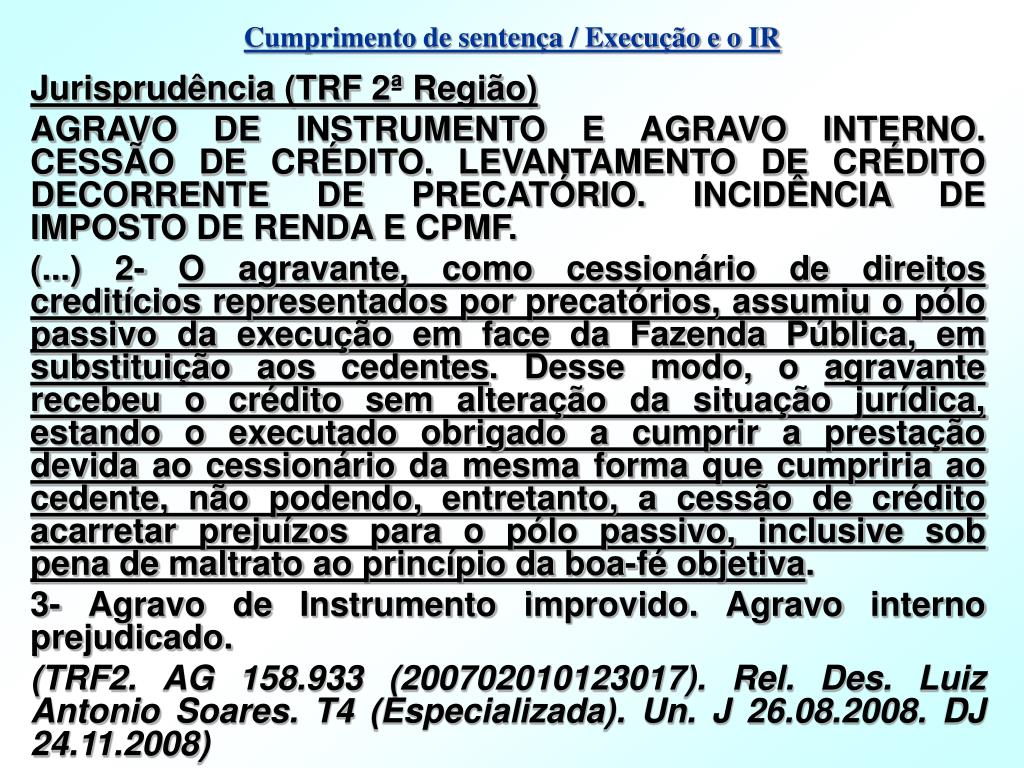 Cumprimento de sentença / Execução e o IR

Jurisprudência (TRF 2ª Região)

AGRAVO DE INSTRUMENTO E AGRAVO INTERNO. CESSÃO DE CRÉDITO. LEVANTAMENTO DE CRÉDITO DECORRENTE DE PRECATÓRIO. INCIDÊNCIA DE IMPOSTO DE RENDA E CPMF.

(...) 2- O agravante, como cessionário de direitos creditícios representados por precatórios, assumiu o pólo passivo da execução em face da Fazenda Pública, em substituição aos cedentes. Desse modo, o agravante recebeu o crédito sem alteração da situação jurídica, estando o executado obrigado a cumprir a prestação devida ao cessionário da mesma forma que cumpriria ao cedente, não podendo, entretanto, a cessão de crédito acarretar prejuízos para o pólo passivo, inclusive sob pena de maltrato ao princípio da boa-fé objetiva.

3- Agravo de Instrumento improvido. Agravo interno prejudicado.

(TRF2. AG 158.933 (200702010123017). Rel. Des. Luiz Antonio Soares. T4 (Especializada). Un. J 26.08.2008. DJ 24.11.2008)